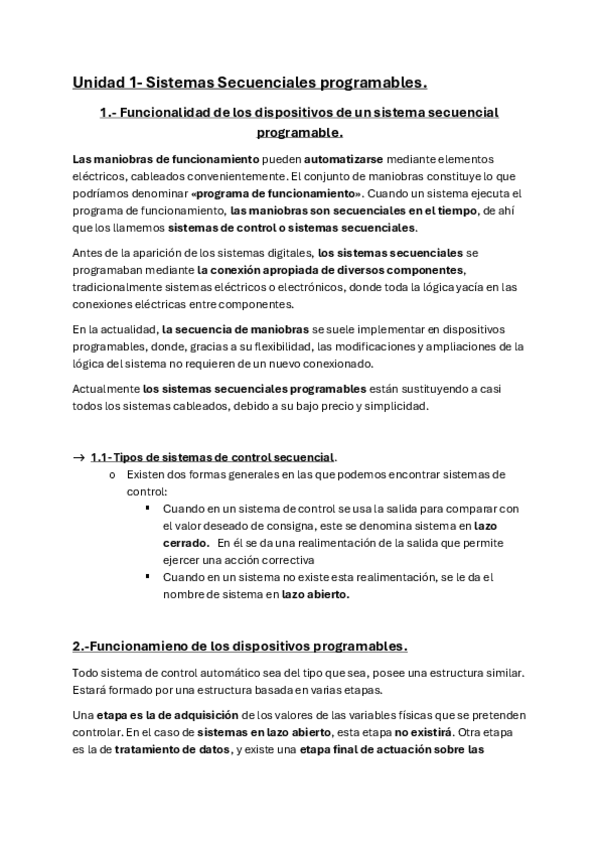 Unidad 1- Sistemas Secuenciales programables.

1.- Funcionalidad de los dispositivos de un sistema secuencial programable.

Las maniobras de funcionamiento pueden automatizarse mediante elementos eléctricos, cableados convenientemente. El conjunto de maniobras constituye lo que podríamos denominar «programa de funcionamiento». Cuando un sistema ejecuta el programa de funcionamiento, las maniobras son secuenciales en el tiempo, de ahí que los llamemos sistemas de control o sistemas secuenciales.

Antes de la aparición de los sistemas digitales, los sistemas secuenciales se programaban mediante la conexión apropiada de diversos componentes, tradicionalmente sistemas eléctricos o electrónicos, donde toda la lógica yacía en las conexiones eléctricas entre componentes.

En la actualidad, la secuencia de maniobras se suele implementar en dispositivos programables, donde, gracias a su flexibilidad, las modificaciones y ampliaciones de la lógica del sistema no requieren de un nuevo conexionado.

Actualmente los sistemas secuenciales programables están sustituyendo a casi todos los sistemas cableados, debido a su bajo precio y simplicidad.

→ 1.1- Tipos de sistemas de control secuencial.
o Existen dos formas generales en las que podemos encontrar sistemas de control:
▪ Cuando en un sistema de control se usa la salida para comparar con el valor deseado de consigna, este se denomina sistema en lazo cerrado. En él se da una realimentación de la salida que permite ejercer una acción correctiva
▪ Cuando en un sistema no existe esta realimentación, se le da el nombre de sistema en lazo abierto.

2.-Funcionamieno de los dispositivos programables.

Todo sistema de control automático sea del tipo que sea, posee una estructura similar. Estará formado por una estructura basada en varias etapas.

Una etapa es la de adquisición de los valores de las variables físicas que se pretenden controlar. En el caso de sistemas en lazo abierto, esta etapa no existirá. Otra etapa es la de tratamiento de datos, y existe una etapa final de actuación sobre las